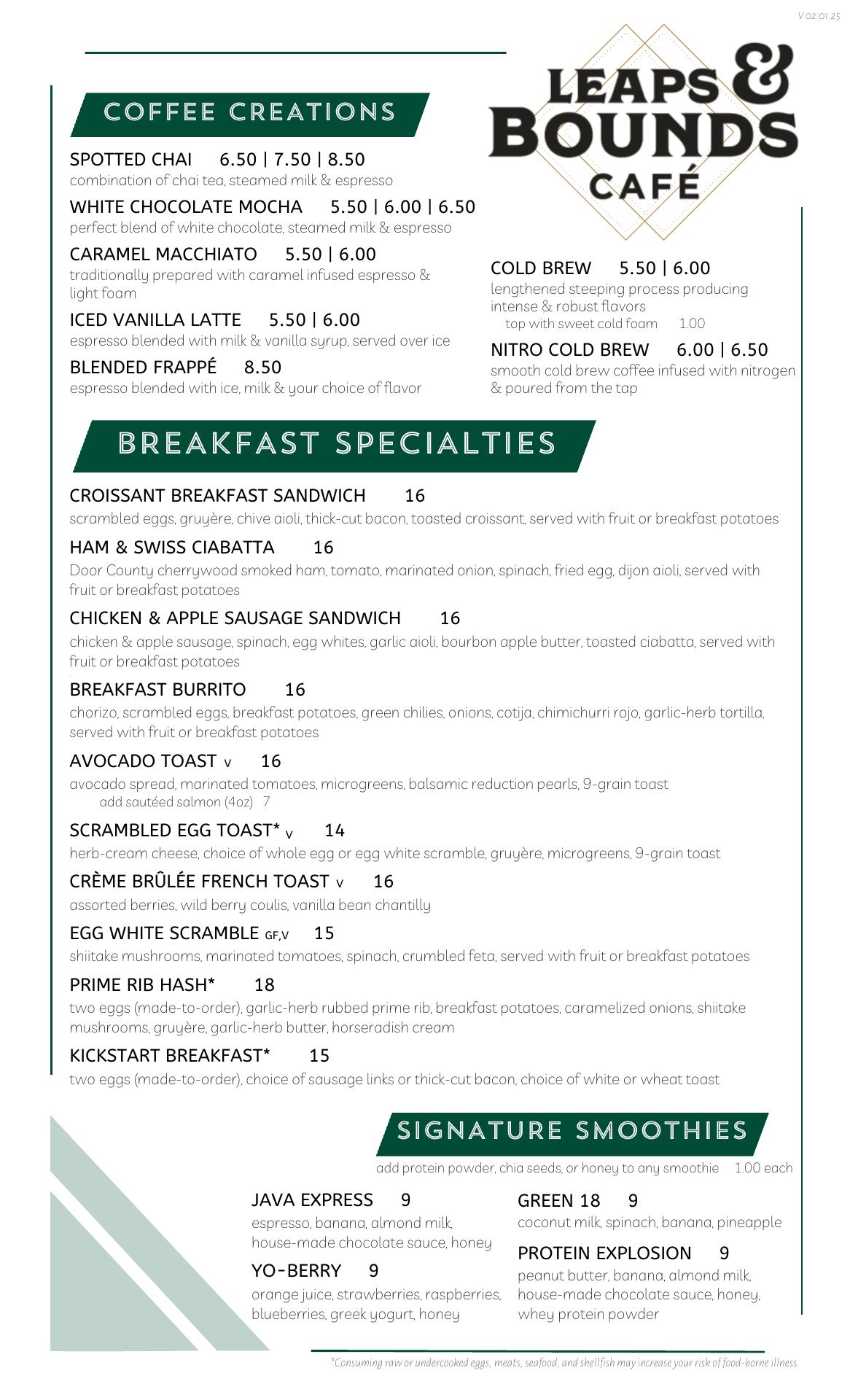 V 02.01.25

LEAPS & BOUNDS CAFÉ

COFFEE CREATIONS

SPOTTED CHAI 6.50 | 7.50 | 8.50
combination of chai tea, steamed milk & espresso

WHITE CHOCOLATE MOCHA 5.50 | 6.00 | 6.50
perfect blend of white chocolate, steamed milk & espresso

CARAMEL MACCHIATO 5.50 | 6.00
traditionally prepared with caramel infused espresso & light foam

ICED VANILLA LATTE 5.50 | 6.00
espresso blended with milk & vanilla syrup, served over ice

BLENDED FRAPPÉ 8.50
espresso blended with ice, milk & your choice of flavor

COLD BREW 5.50 | 6.00
lengthened steeping process producing intense & robust flavors
top with sweet cold foam 1.00

NITRO COLD BREW 6.00 | 6.50
smooth cold brew coffee infused with nitrogen & poured from the tap

BREAKFAST SPECIALTIES

CROISSANT BREAKFAST SANDWICH 16
scrambled eggs, gruyère, chive aioli, thick-cut bacon, toasted croissant, served with fruit or breakfast potatoes

HAM & SWISS CIABATTA 16
Door County cherrywood smoked ham, tomato, marinated onion, spinach, fried egg, dijon aioli, served with fruit or breakfast potatoes

CHICKEN & APPLE SAUSAGE SANDWICH 16
chicken & apple sausage, spinach, egg whites, garlic aioli, bourbon apple butter, toasted ciabatta, served with fruit or breakfast potatoes

BREAKFAST BURRITO 16
chorizo, scrambled eggs, breakfast potatoes, green chilies, onions, cotija, chimichurri rojo, garlic-herb tortilla, served with fruit or breakfast potatoes

AVOCADO TOAST V 16
avocado spread, marinated tomatoes, microgreens, balsamic reduction pearls, 9-grain toast
add sautéed salmon (4oz) 7

SCRAMBLED EGG TOAST* V 14
herb-cream cheese, choice of whole egg or egg white scramble, gruyère, microgreens, 9-grain toast

CRÈME BRÛLÉE FRENCH TOAST V 16
assorted berries, wild berry coulis, vanilla bean chantilly

EGG WHITE SCRAMBLE GF,V 15
shiitake mushrooms, marinated tomatoes, spinach, crumbled feta, served with fruit or breakfast potatoes

PRIME RIB HASH* 18
two eggs (made-to-order), garlic-herb rubbed prime rib, breakfast potatoes, caramelized onions, shiitake mushrooms, gruyère, garlic-herb butter, horseradish cream

KICKSTART BREAKFAST* 15
two eggs (made-to-order), choice of sausage links or thick-cut bacon, choice of white or wheat toast

SIGNATURE SMOOTHIES

add protein powder, chia seeds, or honey to any smoothie 1.00 each

JAVA EXPRESS 9
espresso, banana, almond milk, house-made chocolate sauce, honey

YO-BERRY 9
orange juice, strawberries, raspberries, blueberries, greek yogurt, honey

GREEN 18 9
coconut milk, spinach, banana, pineapple

PROTEIN EXPLOSION 9
peanut butter, banana, almond milk, house-made chocolate sauce, honey, whey protein powder

*Consuming raw or undercooked eggs, meats, seafood, and shellfish may increase your risk of food-borne illness.